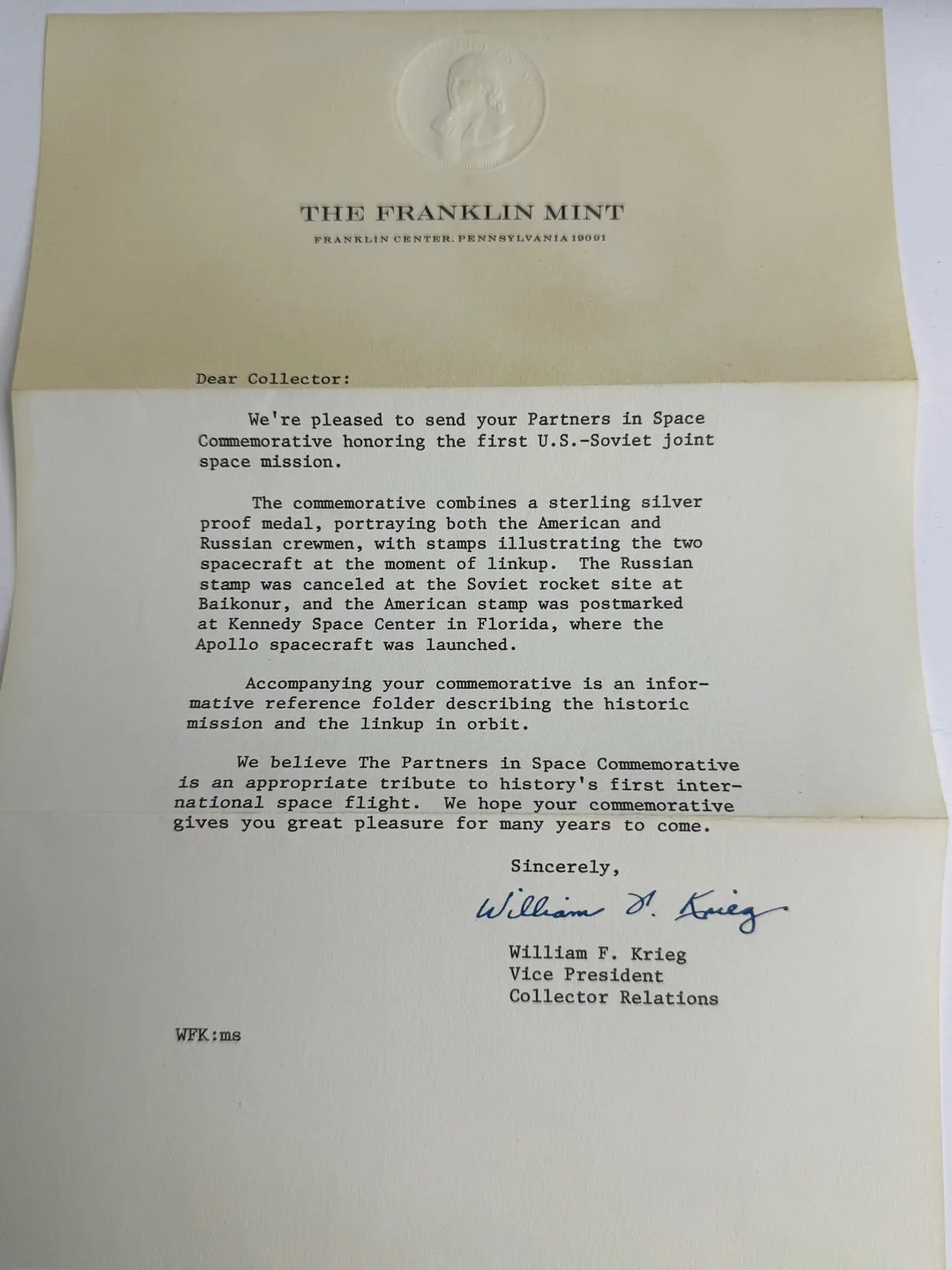 THE FRANKLIN MINT
FRANKLIN CENTER, PENNSYLVANIA 19091

Dear Collector:

We're pleased to send your Partners in Space Commemorative honoring the first U.S.-Soviet joint space mission.

The commemorative combines a sterling silver proof medal, portraying both the American and Russian crewmen, with stamps illustrating the two spacecraft at the moment of linkup. The Russian stamp was canceled at the Soviet rocket site at Baikonur, and the American stamp was postmarked at Kennedy Space Center in Florida, where the Apollo spacecraft was launched.

Accompanying your commemorative is an informative reference folder describing the historic mission and the linkup in orbit.

We believe The Partners in Space Commemorative is an appropriate tribute to history's first international space flight. We hope your commemorative gives you great pleasure for many years to come.

Sincerely,

William F. Krieg

William F. Krieg
Vice President
Collector Relations

WFK:ms